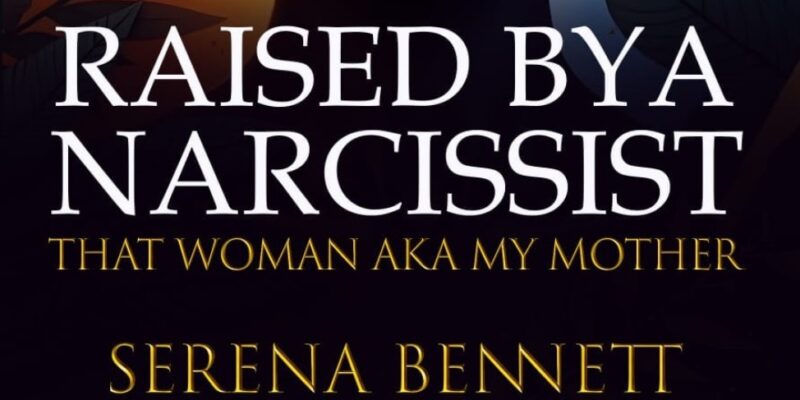 RAISED BYA NARCISSIST
THAT WOMAN AKA MY MOTHER

SERENA BENNETT